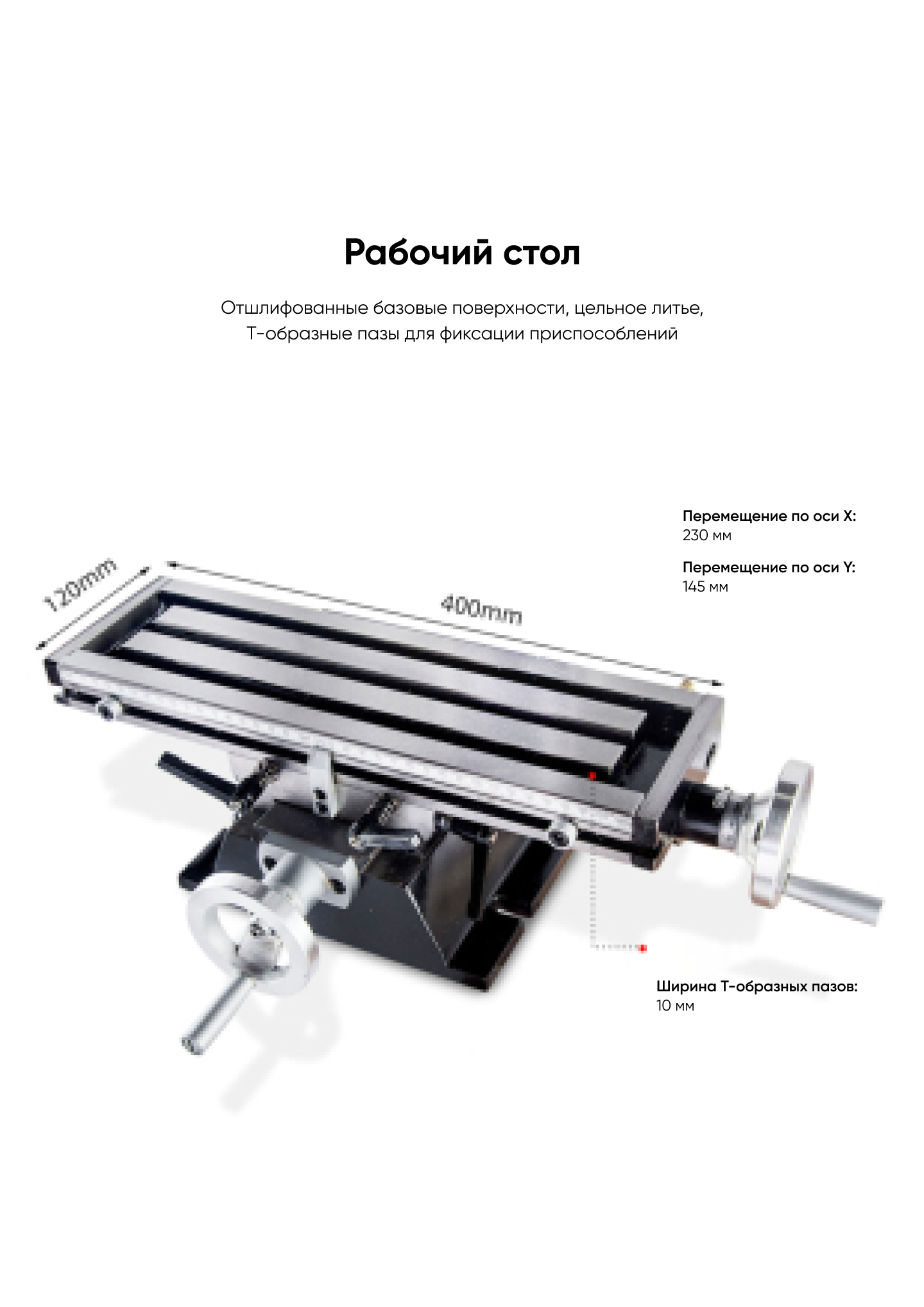 Рабочий стол

Отшлифованные базовые поверхности, цельное литье, Т-образные пазы для фиксации приспособлений

Перемещение по оси X:
230 мм

Перемещение по оси Y:
145 мм

120mm

400mm

Ширина Т-образных пазов:
10 мм